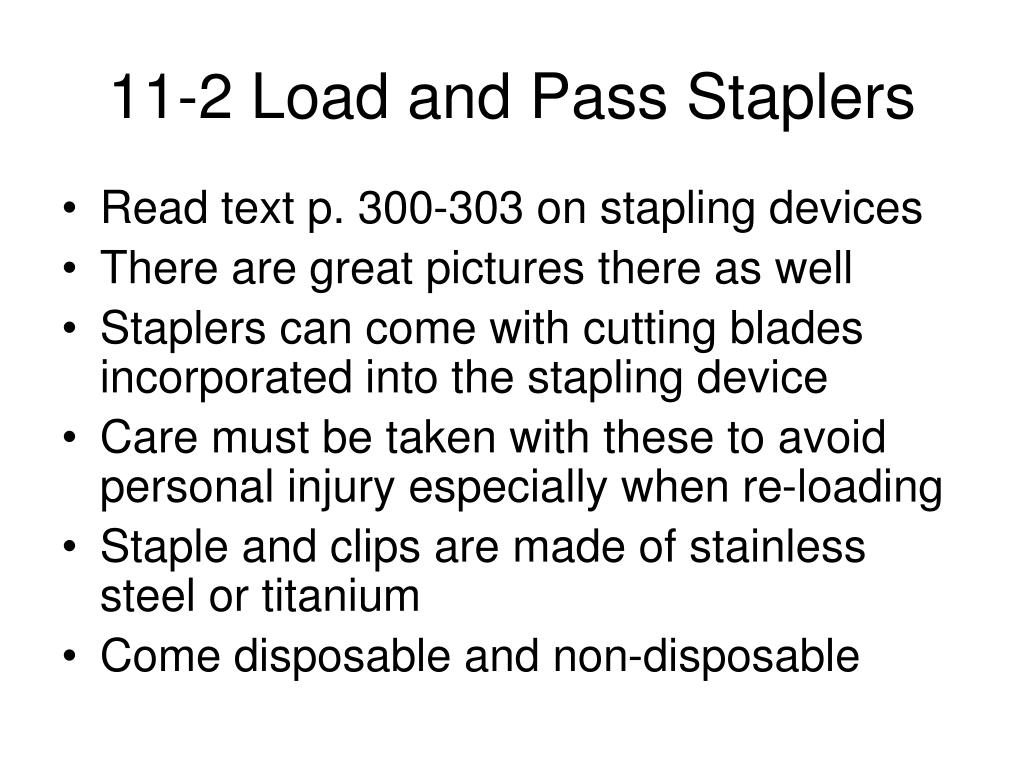 11-2 Load and Pass Staplers

• Read text p. 300-303 on stapling devices
• There are great pictures there as well
• Staplers can come with cutting blades incorporated into the stapling device
• Care must be taken with these to avoid personal injury especially when re-loading
• Staple and clips are made of stainless steel or titanium
• Come disposable and non-disposable